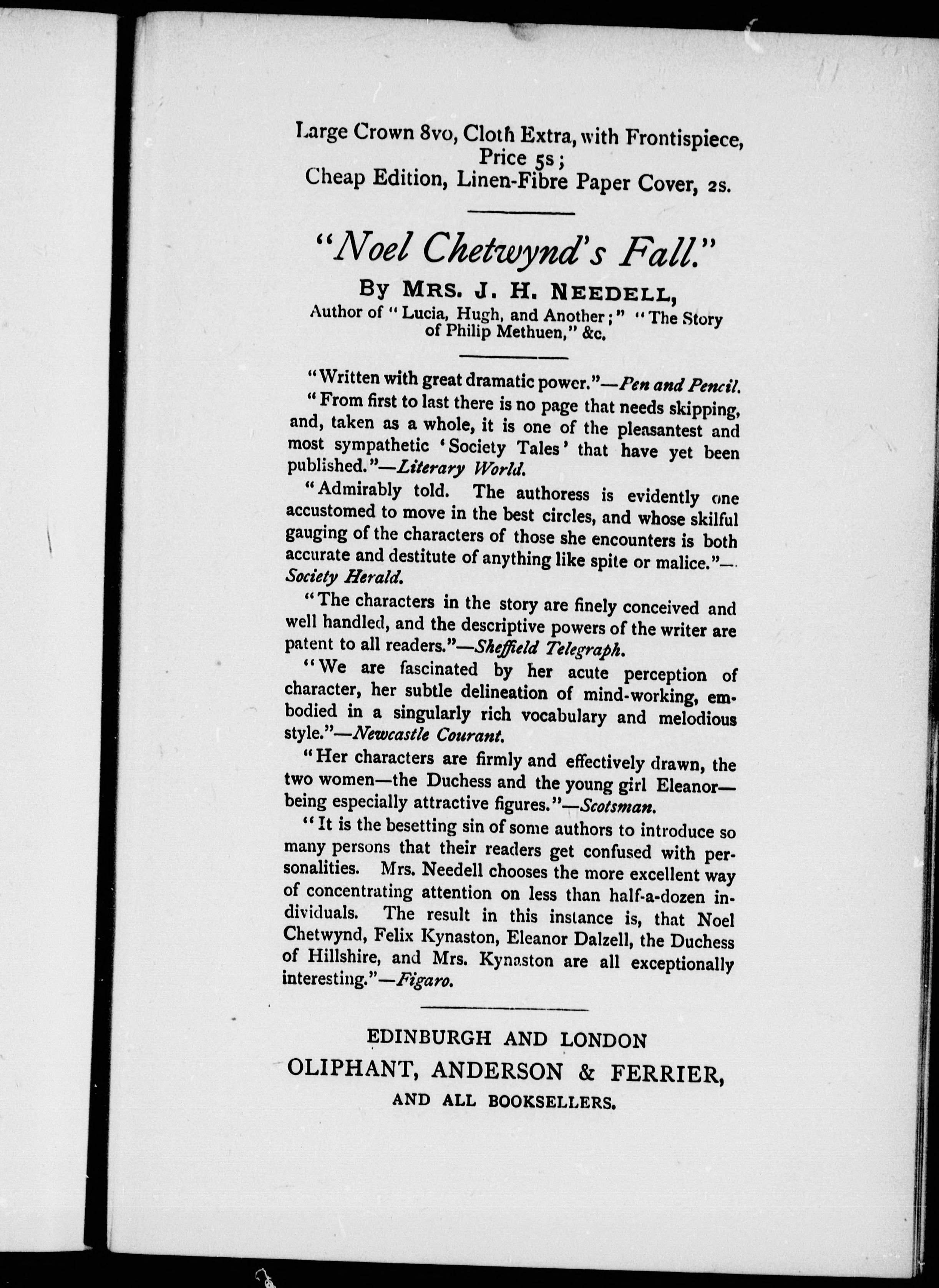 Large Crown 8vo, Cloth Extra, with Frontispiece, Price 5s;
Cheap Edition, Linen-Fibre Paper Cover, 2s.

"Noel Chetwynd's Fall."

By MRS. J. H. NEEDELL,
Author of "Lucia, Hugh, and Another;" "The Story of Philip Methuen," &c.

"Written with great dramatic power."—Pen and Pencil.

"From first to last there is no page that needs skipping, and, taken as a whole, it is one of the pleasantest and most sympathetic 'Society Tales' that have yet been published."—Literary World.

"Admirably told. The authoress is evidently one accustomed to move in the best circles, and whose skilful gauging of the characters of those she encounters is both accurate and destitute of anything like spite or malice."—Society Herald.

"The characters in the story are finely conceived and well handled, and the descriptive powers of the writer are patent to all readers."—Sheffield Telegraph.

"We are fascinated by her acute perception of character, her subtle delineation of mind-working, embodied in a singularly rich vocabulary and melodious style."—Newcastle Courant.

"Her characters are firmly and effectively drawn, the two women—the Duchess and the young girl Eleanor—being especially attractive figures."—Scotsman.

"It is the besetting sin of some authors to introduce so many persons that their readers get confused with personalities. Mrs. Needell chooses the more excellent way of concentrating attention on less than half-a-dozen individuals. The result in this instance is, that Noel Chetwynd, Felix Kynaston, Eleanor Dalzell, the Duchess of Hillshire, and Mrs. Kynaston are all exceptionally interesting."—Figaro.

EDINBURGH AND LONDON
OLIPHANT, ANDERSON & FERRIER,
AND ALL BOOKSELLERS.